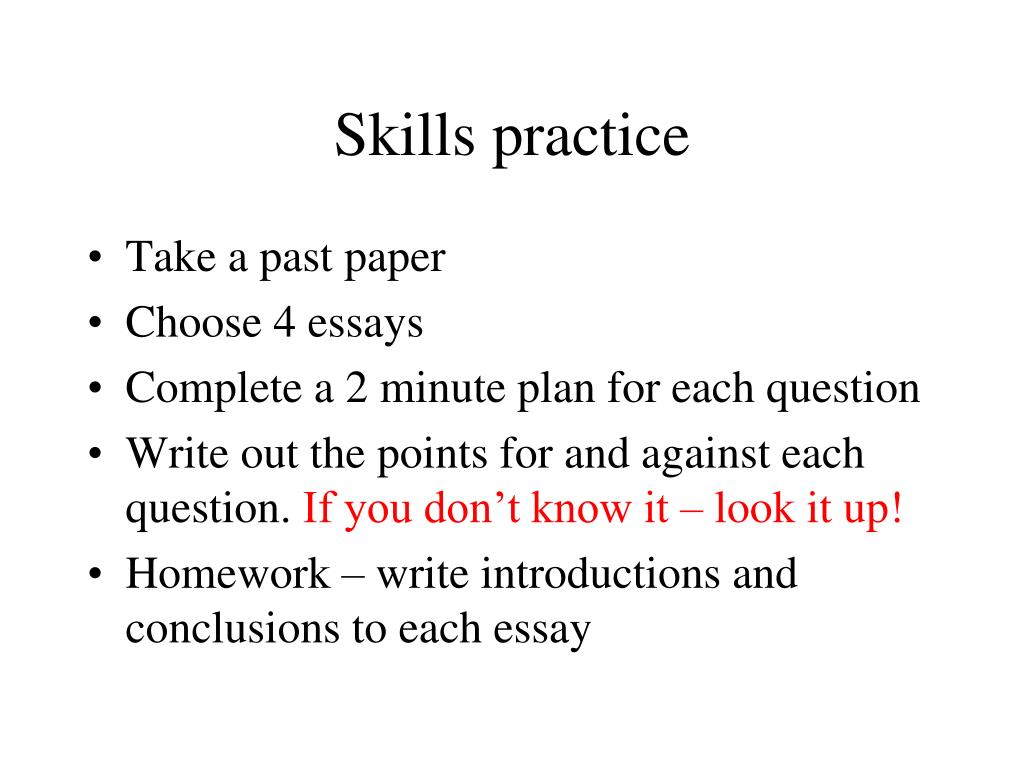 Skills practice

• Take a past paper
• Choose 4 essays
• Complete a 2 minute plan for each question
• Write out the points for and against each question. If you don’t know it – look it up!
• Homework – write introductions and conclusions to each essay